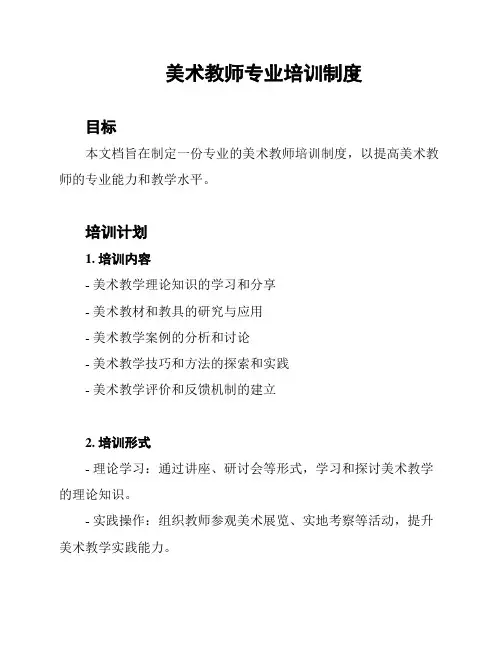 美术教师专业培训制度

目标

本文档旨在制定一份专业的美术教师培训制度，以提高美术教师的专业能力和教学水平。

培训计划

1. 培训内容

- 美术教学理论知识的学习和分享

- 美术教材和教具的研究与应用

- 美术教学案例的分析和讨论

- 美术教学技巧和方法的探索和实践

- 美术教学评价和反馈机制的建立

2. 培训形式

- 理论学习：通过讲座、研讨会等形式，学习和探讨美术教学的理论知识。

- 实践操作：组织教师参观美术展览、实地考察等活动，提升美术教学实践能力。